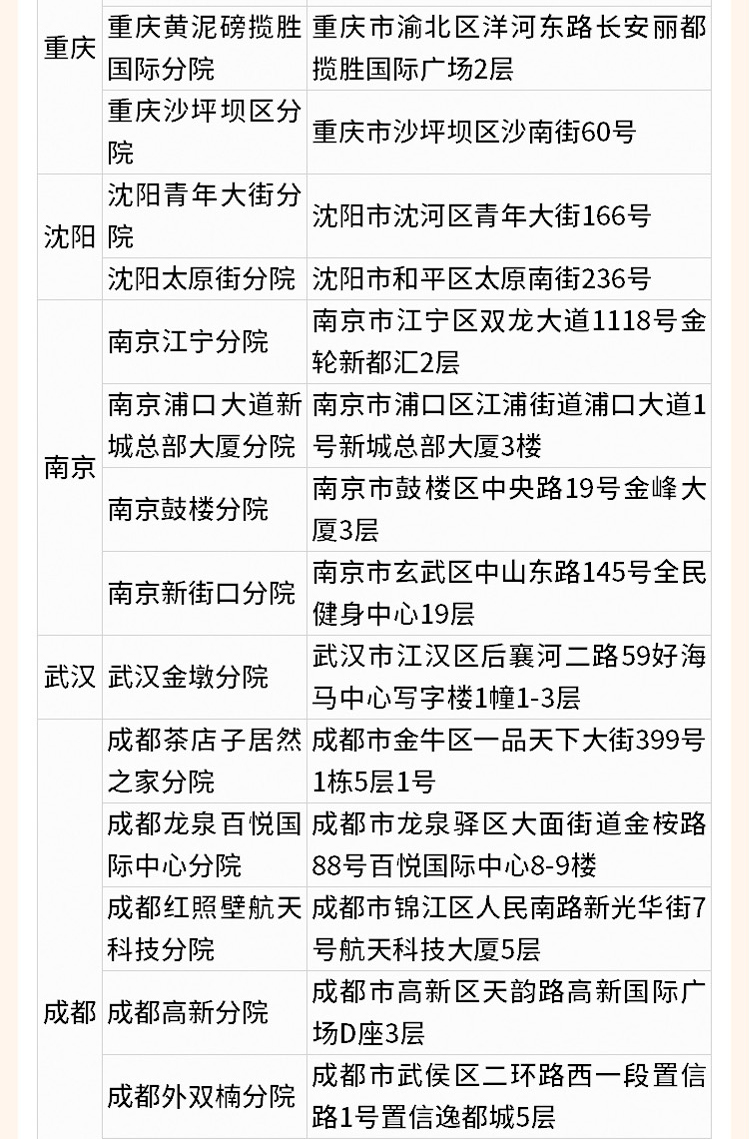 | | | |
|---|---|---|
| 重庆 | 重庆黄泥磅揽胜国际分院 | 重庆市渝北区洋河东路长安丽都揽胜国际广场2层 |
| | 重庆沙坪坝区分院 | 重庆市沙坪坝区沙南街60号 |
| 沈阳 | 沈阳青年大街分院 | 沈阳市沈河区青年大街166号 |
| | 沈阳太原街分院 | 沈阳市和平区太原南街236号 |
| 南京 | 南京江宁分院 | 南京市江宁区双龙大道1118号金轮新都汇2层 |
| | 南京浦口大道新城总部大厦分院 | 南京市浦口区江浦街道浦口大道1号新城总部大厦3楼 |
| | 南京鼓楼分院 | 南京市鼓楼区中央路19号金峰大厦3层 |
| | 南京新街口分院 | 南京市玄武区中山东路145号全民健身中心19层 |
| 武汉 | 武汉金墩分院 | 武汉市江汉区后襄河二路59好海马中心写字楼1幢1-3层 |
| 成都 | 成都茶店子居然之家分院 | 成都市金牛区一品天下大街399号1栋5层1号 |
| | 成都龙泉百悦国际中心分院 | 成都市龙泉驿区大面街道金桉路88号百悦国际中心8-9楼 |
| | 成都红照壁航天科技分院 | 成都市锦江区人民南路新光华街7号航天科技大厦5层 |
| | 成都高新分院 | 成都市高新区天韵路高新国际广场D座3层 |
| | 成都外双楠分院 | 成都市武侯区二环路西一段置信路1号置信逸都城5层 |